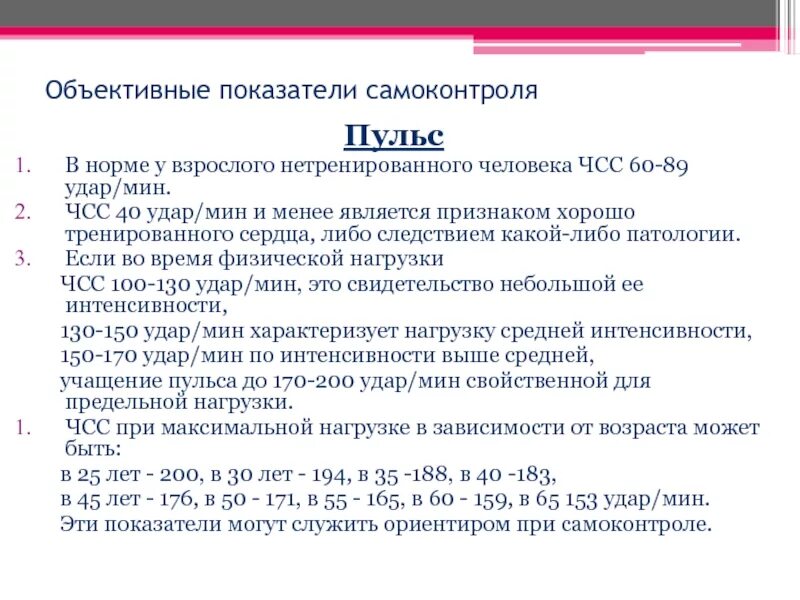 Объективные показатели самоконтроля

Пульс

1. В норме у взрослого нетренированного человека ЧСС 60-89 удар/мин.
2. ЧСС 40 удар/мин и менее является признаком хорошо тренированного сердца, либо следствием какой-либо патологии.
3. Если во время физической нагрузки

ЧСС 100-130 удар/мин, это свидетельство небольшой ее интенсивности,

130-150 удар/мин характеризует нагрузку средней интенсивности,

150-170 удар/мин по интенсивности выше средней,

учащение пульса до 170-200 удар/мин свойственной для предельной нагрузки.

1. ЧСС при максимальной нагрузке в зависимости от возраста может быть:

в 25 лет - 200, в 30 лет - 194, в 35 -188, в 40 -183,

в 45 лет - 176, в 50 - 171, в 55 - 165, в 60 - 159, в 65 153 удар/мин.

Эти показатели могут служить ориентиром при самоконтроле.